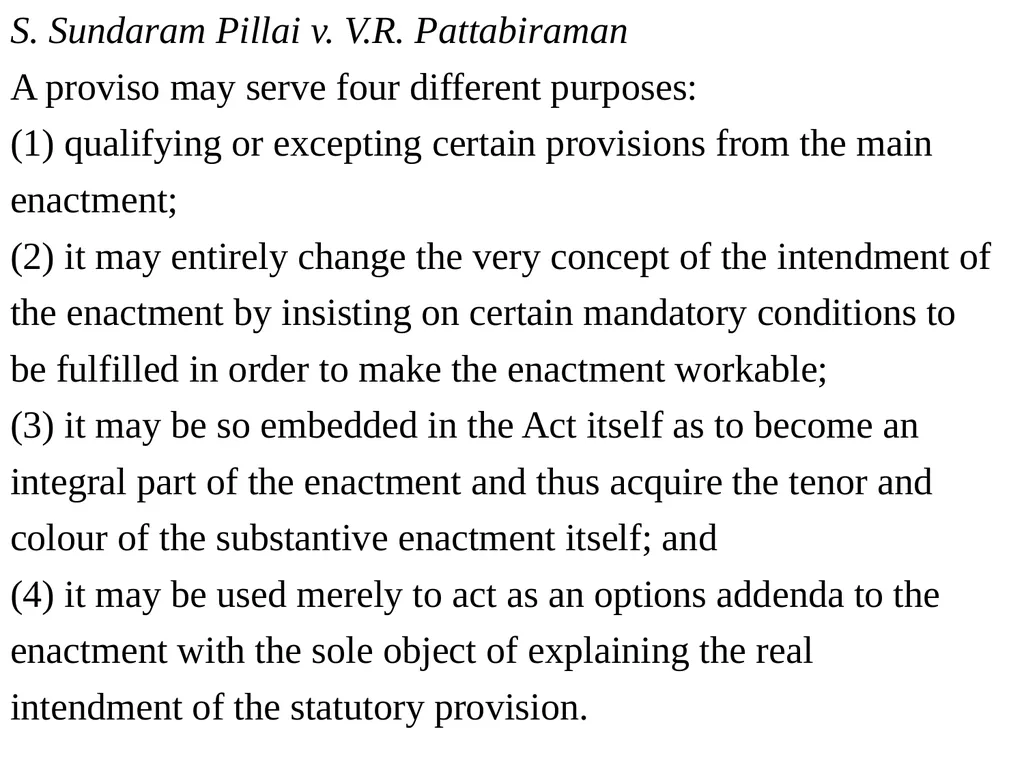 S. Sundaram Pillai v. V.R. Pattabiraman

A proviso may serve four different purposes:

(1) qualifying or excepting certain provisions from the main enactment;

(2) it may entirely change the very concept of the intendment of the enactment by insisting on certain mandatory conditions to be fulfilled in order to make the enactment workable;

(3) it may be so embedded in the Act itself as to become an integral part of the enactment and thus acquire the tenor and colour of the substantive enactment itself; and

(4) it may be used merely to act as an options addenda to the enactment with the sole object of explaining the real intendment of the statutory provision.